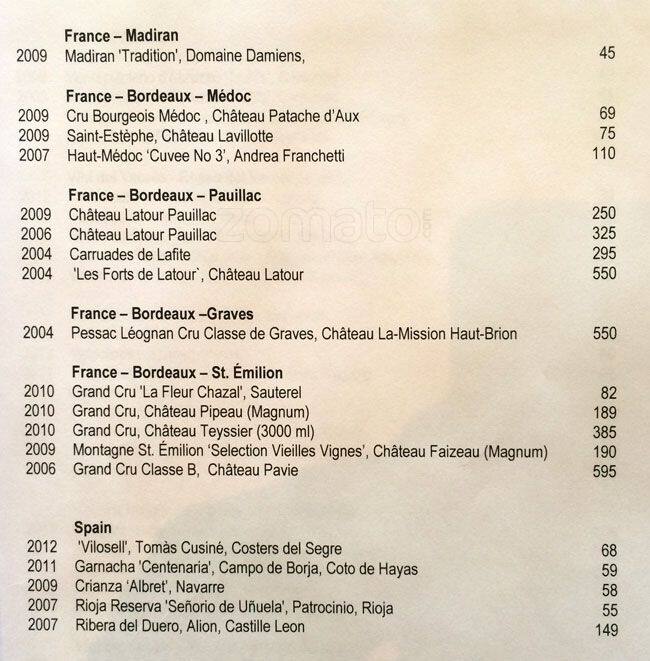 France – Madiran

2009 Madiran 'Tradition', Domaine Damiens, 45

France – Bordeaux – Médoc

2009 Cru Bourgeois Médoc , Château Patache d'Aux 69
2009 Saint-Estèphe, Château Lavillotte 75
2007 Haut-Médoc 'Cuvee No 3', Andrea Franchetti 110

France – Bordeaux – Pauillac

2009 Château Latour Pauillac 250
2006 Château Latour Pauillac 325
2004 Carruades de Lafite 295
2004 'Les Forts de Latour`, Château Latour 550

zomato.com

France – Bordeaux –Graves

2004 Pessac Léognan Cru Classe de Graves, Château La-Mission Haut-Brion 550

France – Bordeaux – St. Émilion

2010 Grand Cru 'La Fleur Chazal', Sauterel 82
2010 Grand Cru, Château Pipeau (Magnum) 189
2010 Grand Cru, Château Teyssier (3000 ml) 385
2009 Montagne St. Émilion 'Selection Vieilles Vignes', Château Faizeau (Magnum) 190
2006 Grand Cru Classe B, Château Pavie 595

Spain

2012 'Vilosell', Tomàs Cusiné, Costers del Segre 68
2011 Garnacha 'Centenaria', Campo de Borja, Coto de Hayas 59
2009 Crianza 'Albret', Navarre 58
2007 Rioja Reserva 'Señorio de Uñuela', Patrocinio, Rioja 55
2007 Ribera del Duero, Alion, Castille Leon 149